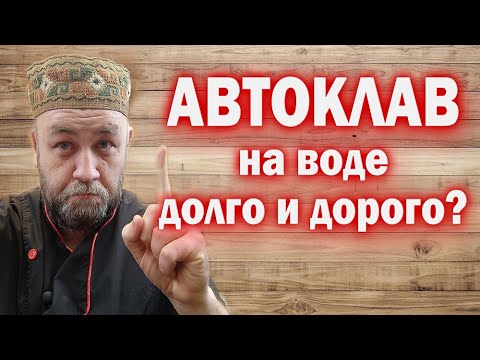 АВТОКЛАВ
на воде
долго и дорого?